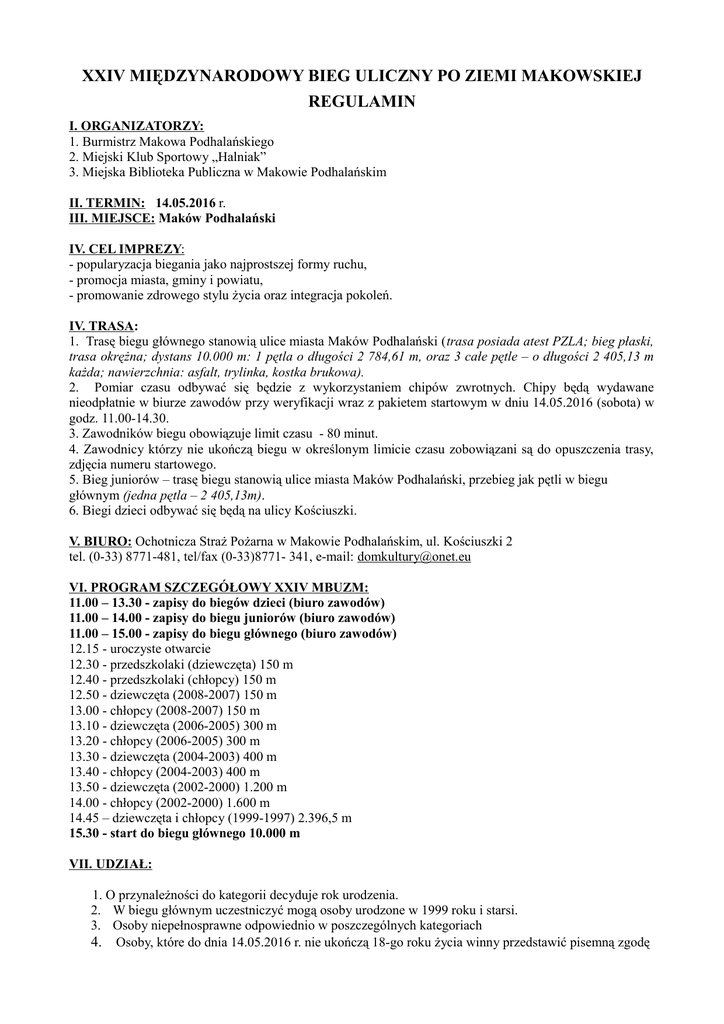 XXIV MIĘDZYNARODOWY BIEG ULICZNY PO ZIEMI MAKOWSKIEJ
REGULAMIN

I. ORGANIZATORZY:
1. Burmistrz Makowa Podhalańskiego
2. Miejski Klub Sportowy „Halniak"
3. Miejska Biblioteka Publiczna w Makowie Podhalańskim

II. TERMIN: 14.05.2016 r.
III. MIEJSCE: Maków Podhalański

IV. CEL IMPREZY:
- popularyzacja biegania jako najprostszej formy ruchu,
- promocja miasta, gminy i powiatu,
- promowanie zdrowego stylu życia oraz integracja pokoleń.

IV. TRASA:
1. Trasę biegu głównego stanowią ulice miasta Maków Podhalański (trasa posiada atest PZLA; bieg płaski, trasa okrężna; dystans 10.000 m: 1 pętla o długości 2 784,61 m, oraz 3 całe pętle – o długości 2 405,13 m każda; nawierzchnia: asfalt, trylinka, kostka brukowa).
2. Pomiar czasu odbywać się będzie z wykorzystaniem chipów zwrotnych. Chipy będą wydawane nieodpłatnie w biurze zawodów przy weryfikacji wraz z pakietem startowym w dniu 14.05.2016 (sobota) w godz. 11.00-14.30.
3. Zawodników biegu obowiązuje limit czasu - 80 minut.
4. Zawodnicy którzy nie ukończą biegu w określonym limicie czasu zobowiązani są do opuszczenia trasy, zdjęcia numeru startowego.
5. Bieg juniorów – trasę biegu stanowią ulice miasta Maków Podhalański, przebieg jak pętli w biegu głównym (jedna pętla – 2 405,13m).
6. Biegi dzieci odbywać się będą na ulicy Kościuszki.

V. BIURO: Ochotnicza Straż Pożarna w Makowie Podhalańskim, ul. Kościuszki 2
tel. (0-33) 8771-481, tel/fax (0-33)8771- 341, e-mail: domkultury@onet.eu

VI. PROGRAM SZCZEGÓŁOWY XXIV MBUZM:
11.00 – 13.30 - zapisy do biegów dzieci (biuro zawodów)
11.00 – 14.00 - zapisy do biegu juniorów (biuro zawodów)
11.00 – 15.00 - zapisy do biegu głównego (biuro zawodów)
12.15 - uroczyste otwarcie
12.30 - przedszkolaki (dziewczęta) 150 m
12.40 - przedszkolaki (chłopcy) 150 m
12.50 - dziewczęta (2008-2007) 150 m
13.00 - chłopcy (2008-2007) 150 m
13.10 - dziewczęta (2006-2005) 300 m
13.20 - chłopcy (2006-2005) 300 m
13.30 - dziewczęta (2004-2003) 400 m
13.40 - chłopcy (2004-2003) 400 m
13.50 - dziewczęta (2002-2000) 1.200 m
14.00 - chłopcy (2002-2000) 1.600 m
14.45 – dziewczęta i chłopcy (1999-1997) 2.396,5 m
15.30 - start do biegu głównego 10.000 m

VII. UDZIAŁ:

1. O przynależności do kategorii decyduje rok urodzenia.
2. W biegu głównym uczestniczyć mogą osoby urodzone w 1999 roku i starsi.
3. Osoby niepełnosprawne odpowiednio w poszczególnych kategoriach
4. Osoby, które do dnia 14.05.2016 r. nie ukończą 18-go roku życia winny przedstawić pisemną zgodę